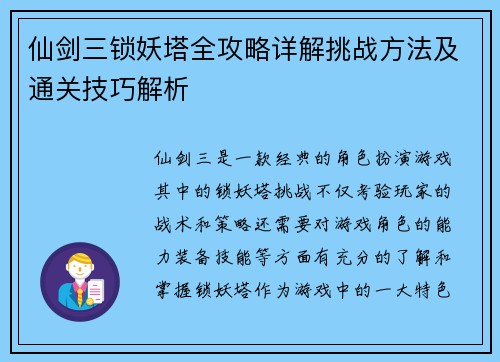 仙剑三锁妖塔全攻略详解挑战方法及通关技巧解析

仙剑三是一款经典的角色扮演游戏其中的锁妖塔挑战不仅考验玩家的战术和策略还需要对游戏角色的能力装备技能等方面有充分的了解和掌握锁妖塔作为游戏中的一大特色